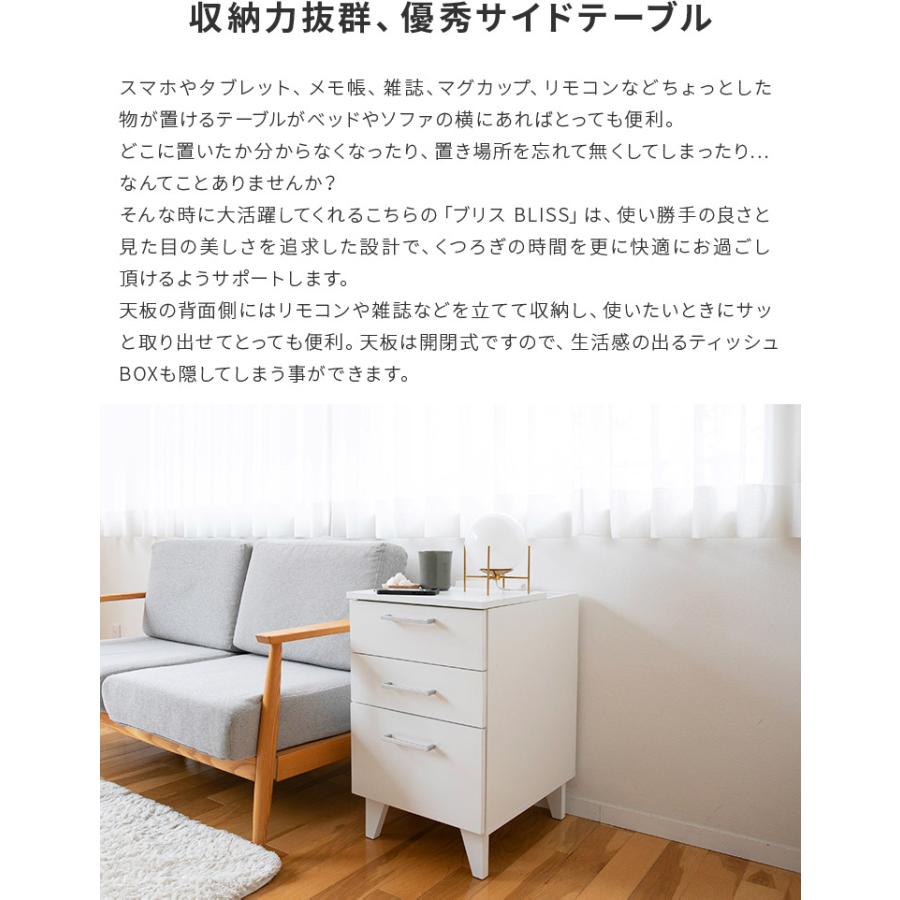 収納力抜群、優秀サイドテーブル

スマホやタブレット、メモ帳、雑誌、マグカップ、リモコンなどちょっとした物が置けるテーブルがベッドやソファの横にあればとっても便利。
どこに置いたか分からなくなったり、置き場所を忘れて無くしてしまったり…なんてことありませんか？
そんな時に大活躍してくれるこちらの「ブリス BLISS」は、使い勝手の良さと見た目の美しさを追求した設計で、くつろぎの時間を更に快適にお過ごし頂けるようサポートします。
天板の背面側にはリモコンや雑誌などを立てて収納し、使いたいときにサッと取り出せてとっても便利。天板は開閉式ですので、生活感の出るティッシュBOXも隠してしまう事ができます。